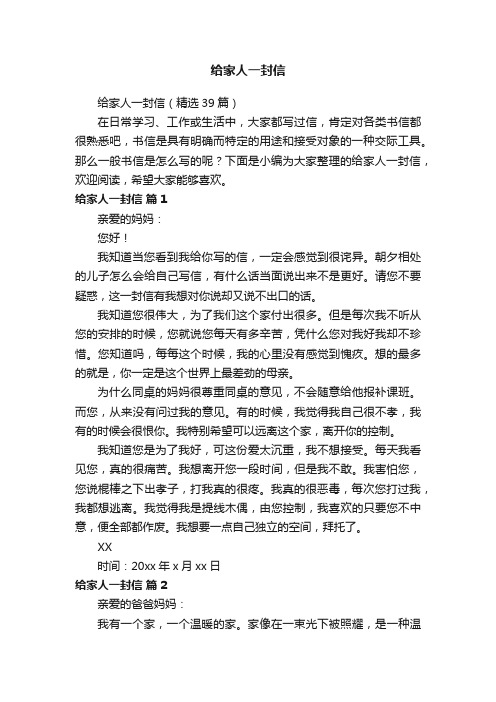 给家人一封信

给家人一封信（精选 39 篇）

在日常学习、工作或生活中，大家都写过信，肯定对各类书信都很熟悉吧，书信是具有明确而特定的用途和接受对象的一种交际工具。那么一般书信是怎么写的呢？下面是小编为大家整理的给家人一封信，欢迎阅读，希望大家能够喜欢。

给家人一封信 篇 1

亲爱的妈妈：

您好！

我知道当您看到我给你写的信，一定会感觉到很诧异。朝夕相处的儿子怎么会给自己写信，有什么话当面说出来不是更好。请您不要疑惑，这一封信有我想对你说却又说不出口的话。

我知道您很伟大，为了我们这个家付出很多。但是每次我不听从您的安排的时候，您就说您每天有多辛苦，凭什么您对我好我却不珍惜。您知道吗，每每这个时候，我的心里没有感觉到愧疚。想的最多的就是，你一定是这个世界上最差劲的母亲。

为什么同桌的妈妈很尊重同桌的意见，不会随意给他报补课班。而您，从来没有问过我的意见。有的时候，我觉得我自己很不孝，我有的时候会很恨你。我特别希望可以远离这个家，离开你的控制。

我知道您是为了我好，可这份爱太沉重，我不想接受。每天我看见您，真的很痛苦。我想离开您一段时间，但是我不敢。我害怕您，您说棍棒之下出孝子，打我真的很疼。我真的很恶毒，每次您打过我，我都想逃离。我觉得我是提线木偶，由您控制，我喜欢的只要您不中意，便全部都作废。我想要一点自己独立的空间，拜托了。

XX

时间：20xx 年 x 月 xx 日

给家人一封信 篇 2

亲爱的爸爸妈妈：

我有一个家，一个温暖的家。家像在一束光下被照耀，是一种温